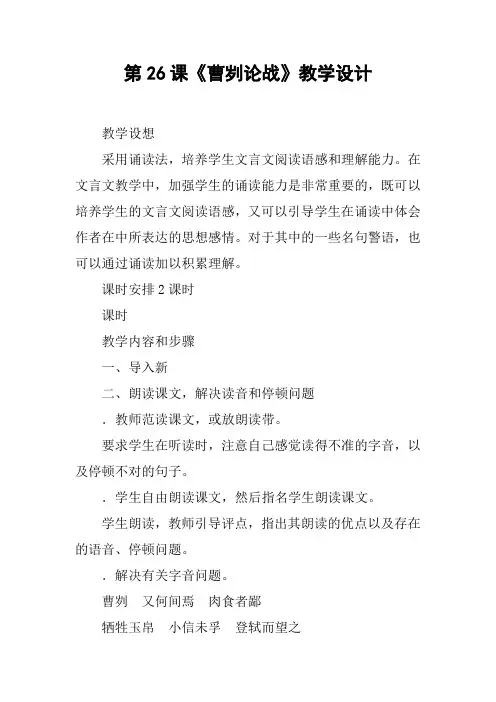 第26课《曹刿论战》教学设计

教学设想

采用诵读法，培养学生文言文阅读语感和理解能力。在文言文教学中，加强学生的诵读能力是非常重要的，既可以培养学生的文言文阅读语感，又可以引导学生在诵读中体会作者在中所表达的思想感情。对于其中的一些名句警语，也可以通过诵读加以积累理解。

课时安排2课时

课时

教学内容和步骤

一、导入新

二、朗读课文，解决读音和停顿问题

．教师范读课文，或放朗读带。

要求学生在听读时，注意自己感觉读得不准的字音，以及停顿不对的句子。

．学生自由朗读课文，然后指名学生朗读课文。

学生朗读，教师引导评点，指出其朗读的优点以及存在的语音、停顿问题。

．解决有关字音问题。

曹刿　又何间焉　肉食者鄙

牺牲玉帛　小信未孚　登轼而望之